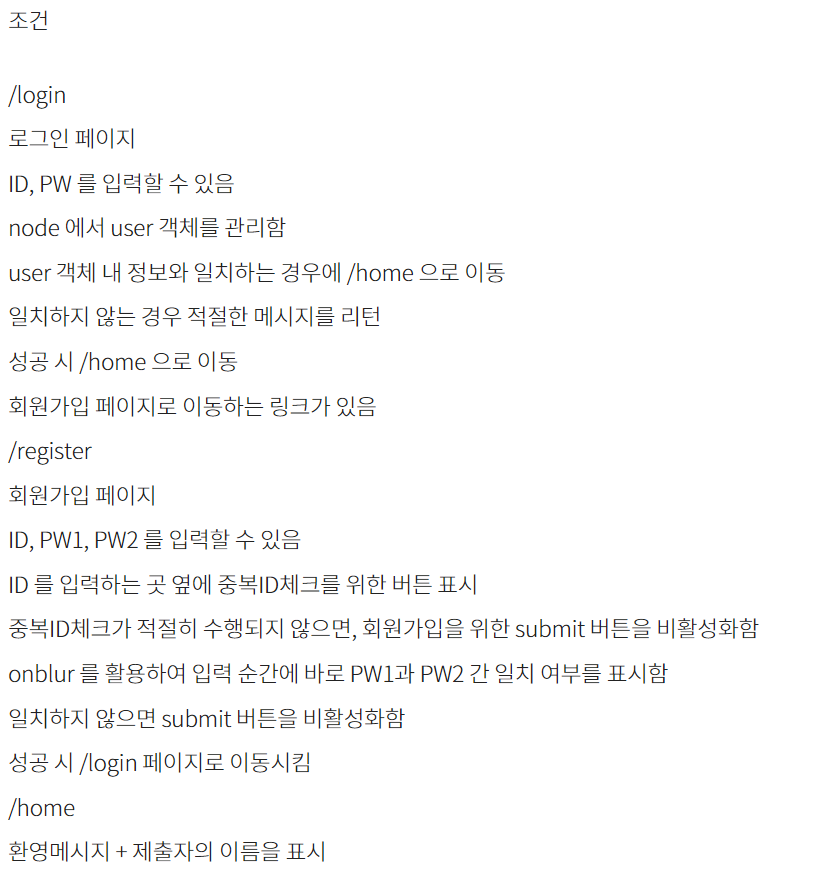 조건

/login

로그인 페이지

ID, PW 를 입력할 수 있음

node 에서 user 객체를 관리함

user 객체 내 정보와 일치하는 경우에 /home 으로 이동

일치하지 않는 경우 적절한 메시지를 리턴

성공 시 /home 으로 이동

회원가입 페이지로 이동하는 링크가 있음

/register

회원가입 페이지

ID, PW1, PW2 를 입력할 수 있음

ID 를 입력하는 곳 옆에 중복ID체크를 위한 버튼 표시

중복ID체크가 적절히 수행되지 않으면, 회원가입을 위한 submit 버튼을 비활성화함

onblur 를 활용하여 입력 순간에 바로 PW1과 PW2 간 일치 여부를 표시함

일치하지 않으면 submit 버튼을 비활성화함

성공 시 /login 페이지로 이동시킴

/home

환영메시지 + 제출자의 이름을 표시